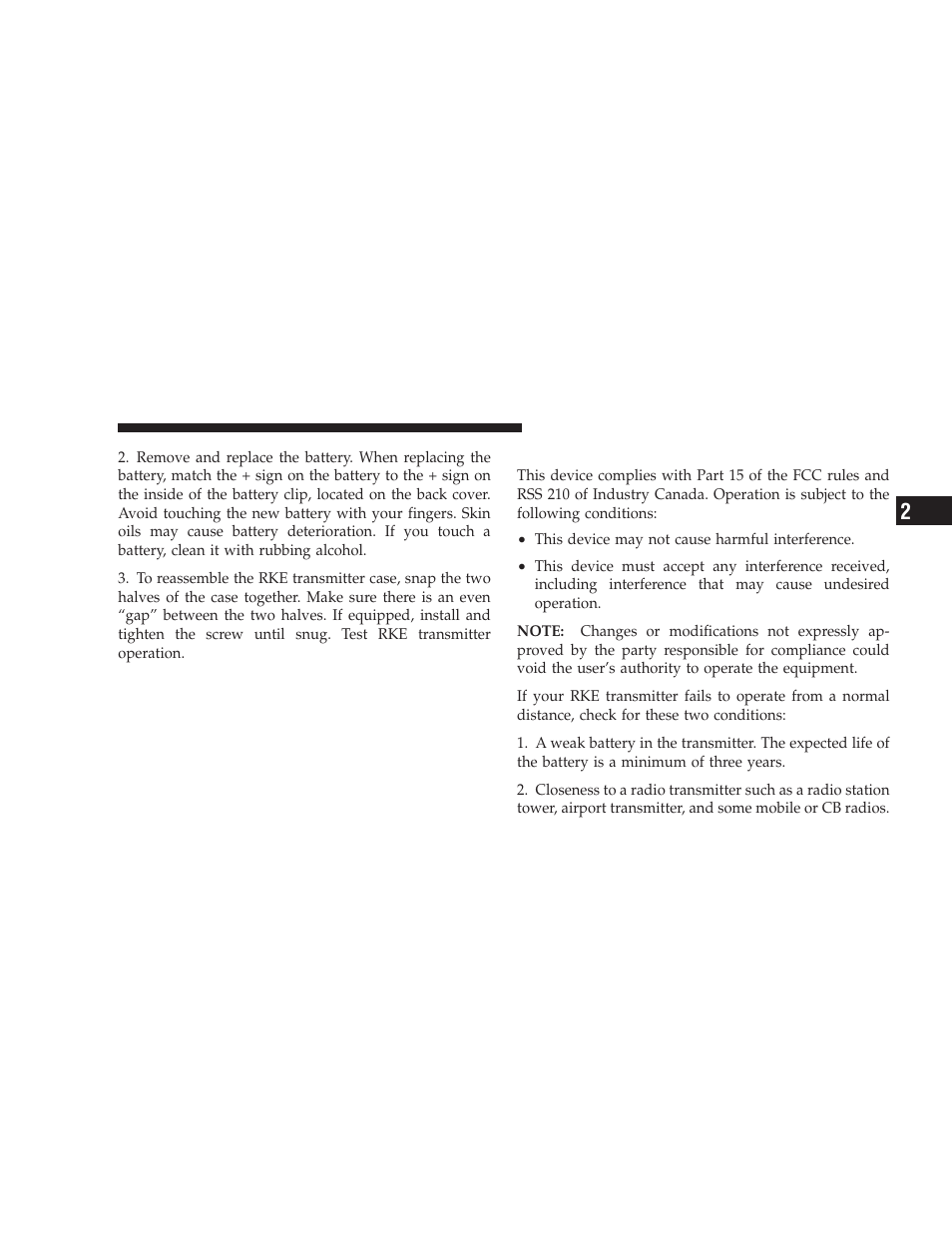 2. Remove and replace the battery. When replacing the battery, match the + sign on the battery to the + sign on the inside of the battery clip, located on the back cover. Avoid touching the new battery with your fingers. Skin oils may cause battery deterioration. If you touch a battery, clean it with rubbing alcohol.

3. To reassemble the RKE transmitter case, snap the two halves of the case together. Make sure there is an even “gap” between the two halves. If equipped, install and tighten the screw until snug. Test RKE transmitter operation.

This device complies with Part 15 of the FCC rules and RSS 210 of Industry Canada. Operation is subject to the following conditions:

• This device may not cause harmful interference.

• This device must accept any interference received, including interference that may cause undesired operation.

NOTE: Changes or modifications not expressly approved by the party responsible for compliance could void the user’s authority to operate the equipment.

If your RKE transmitter fails to operate from a normal distance, check for these two conditions:

1. A weak battery in the transmitter. The expected life of the battery is a minimum of three years.

2. Closeness to a radio transmitter such as a radio station tower, airport transmitter, and some mobile or CB radios.

2